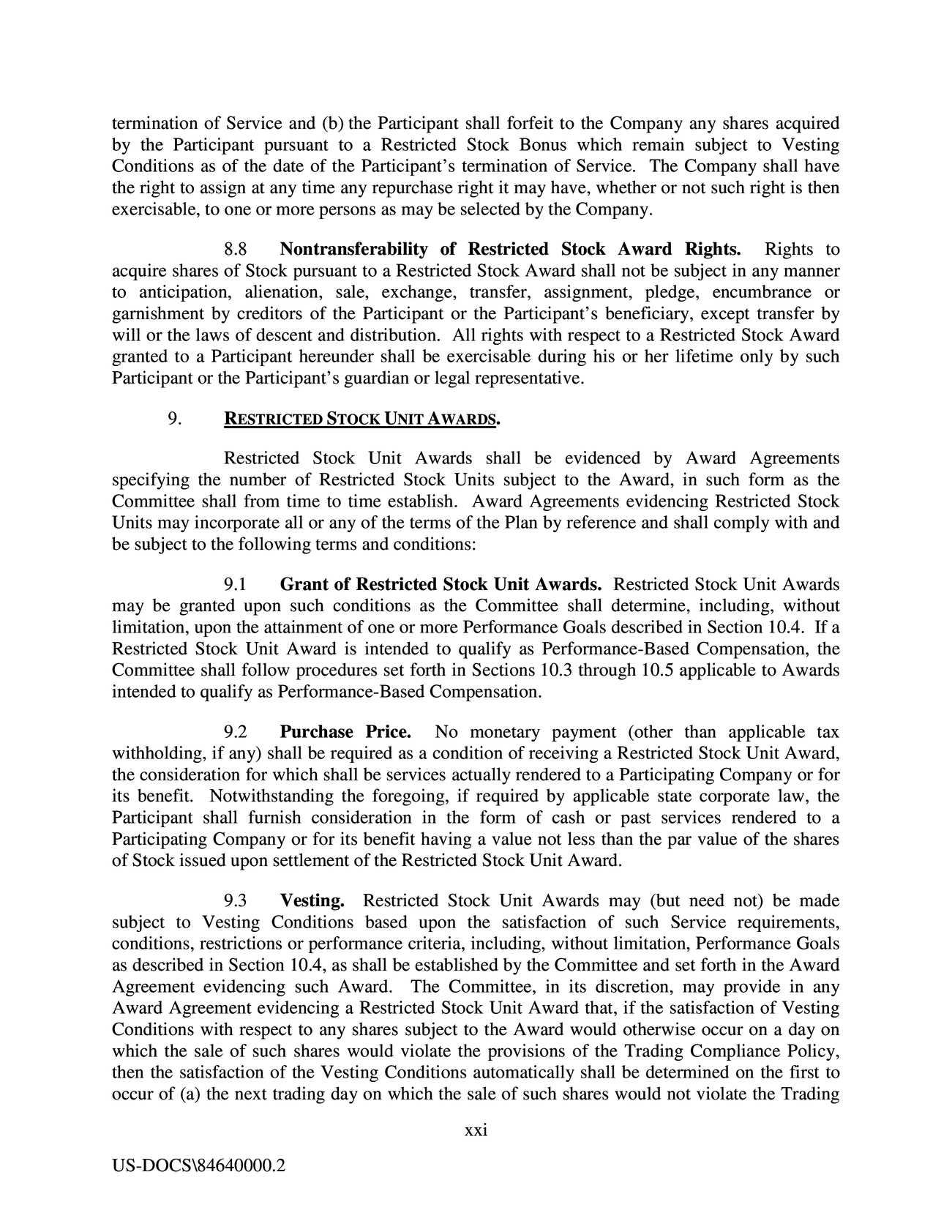 termination of Service and (b) the Participant shall forfeit to the Company any shares acquired by the Participant pursuant to a Restricted Stock Bonus which remain subject to Vesting Conditions as of the date of the Participant's termination of Service. The Company shall have the right to assign at any time any repurchase right it may have, whether or not such right is then exercisable, to one or more persons as may be selected by the Company.

8.8 Nontransferability of Restricted Stock Award Rights. Rights to acquire shares of Stock pursuant to a Restricted Stock Award shall not be subject in any manner to anticipation, alienation, sale, exchange, transfer, assignment, pledge, encumbrance or garnishment by creditors of the Participant or the Participant's beneficiary, except transfer by will or the laws of descent and distribution. All rights with respect to a Restricted Stock Award granted to a Participant hereunder shall be exercisable during his or her lifetime only by such Participant or the Participant's guardian or legal representative.

9. RESTRICTED STOCK UNIT AWARDS.

Restricted Stock Unit Awards shall be evidenced by Award Agreements specifying the number of Restricted Stock Units subject to the Award, in such form as the Committee shall from time to time establish. Award Agreements evidencing Restricted Stock Units may incorporate all or any of the terms of the Plan by reference and shall comply with and be subject to the following terms and conditions:

9.1 Grant of Restricted Stock Unit Awards. Restricted Stock Unit Awards may be granted upon such conditions as the Committee shall determine, including, without limitation, upon the attainment of one or more Performance Goals described in Section 10.4. If a Restricted Stock Unit Award is intended to qualify as Performance-Based Compensation, the Committee shall follow procedures set forth in Sections 10.3 through 10.5 applicable to Awards intended to qualify as Performance-Based Compensation.

9.2 Purchase Price. No monetary payment (other than applicable tax withholding, if any) shall be required as a condition of receiving a Restricted Stock Unit Award, the consideration for which shall be services actually rendered to a Participating Company or for its benefit. Notwithstanding the foregoing, if required by applicable state corporate law, the Participant shall furnish consideration in the form of cash or past services rendered to a Participating Company or for its benefit having a value not less than the par value of the shares of Stock issued upon settlement of the Restricted Stock Unit Award.

9.3 Vesting. Restricted Stock Unit Awards may (but need not) be made subject to Vesting Conditions based upon the satisfaction of such Service requirements, conditions, restrictions or performance criteria, including, without limitation, Performance Goals as described in Section 10.4, as shall be established by the Committee and set forth in the Award Agreement evidencing such Award. The Committee, in its discretion, may provide in any Award Agreement evidencing a Restricted Stock Unit Award that, if the satisfaction of Vesting Conditions with respect to any shares subject to the Award would otherwise occur on a day on which the sale of such shares would violate the provisions of the Trading Compliance Policy, then the satisfaction of the Vesting Conditions automatically shall be determined on the first to occur of (a) the next trading day on which the sale of such shares would not violate the Trading

xxi

US-DOCS\84640000.2